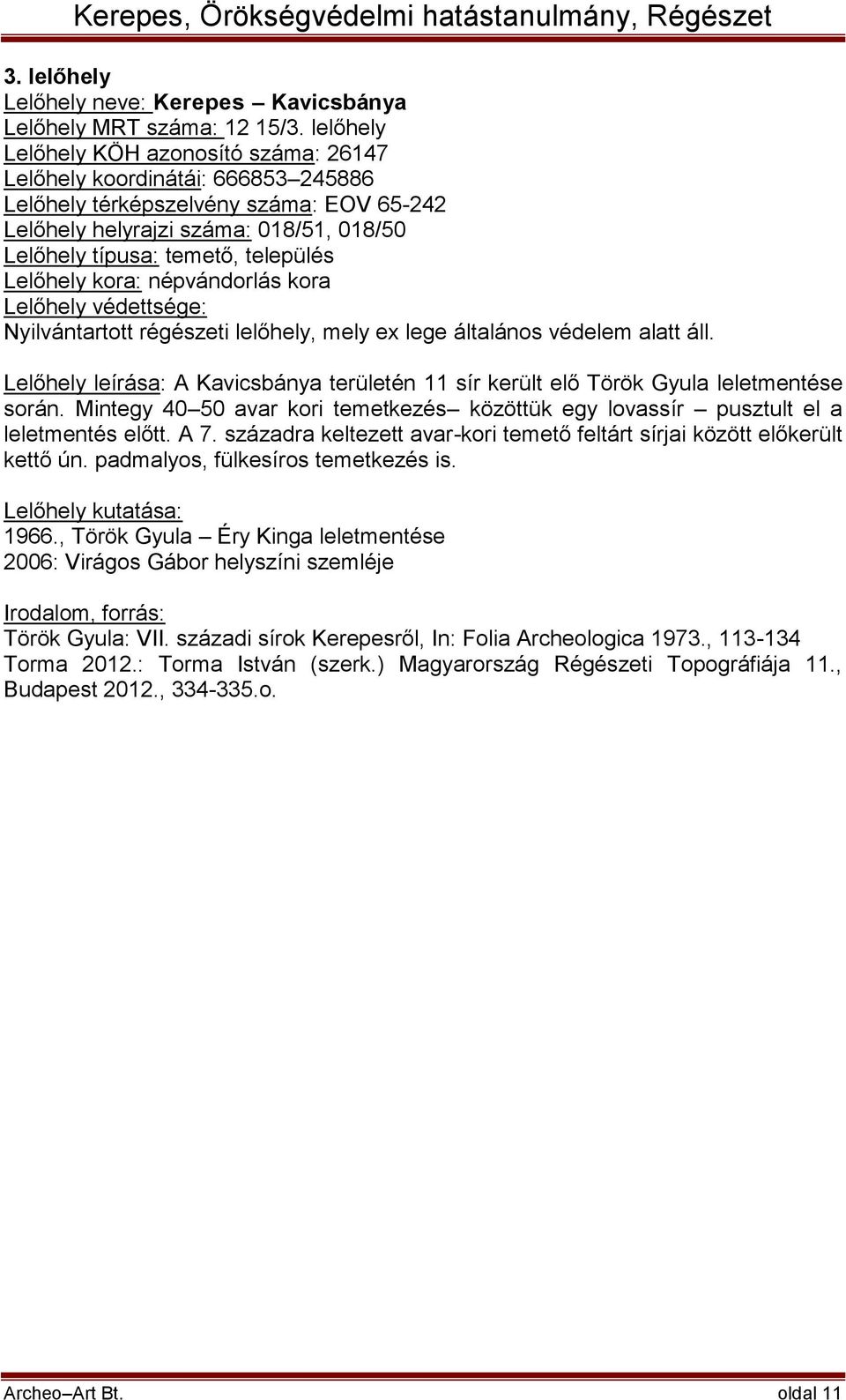 Kerepes, Örökségvédelmi hatástanulmány, Régészet

3. lelőhely
Lelőhely neve: Kerepes – Kavicsbánya
Lelőhely MRT száma: 12 15/3. lelőhely
Lelőhely KÖH azonosító száma: 26147
Lelőhely koordinátái: 666853–245886
Lelőhely térképszelvény száma: EOV 65-242
Lelőhely helyrajzi száma: 018/51, 018/50
Lelőhely típusa: temető, település
Lelőhely kora: népvándorlás kora
Lelőhely védettsége:
Nyilvántartott régészeti lelőhely, mely ex lege általános védelem alatt áll.

Lelőhely leírása: A Kavicsbánya területén 11 sír került elő Török Gyula leletmentése során. Mintegy 40–50 avar kori temetkezés– közöttük egy lovassír – pusztult el a leletmentés előtt. A 7. századra keltezett avar-kori temető feltárt sírjai között előkerült kettő ún. padmalyos, fülkesíros temetkezés is.

Lelőhely kutatása:
1966., Török Gyula – Éry Kinga leletmentése
2006: Virágos Gábor helyszíni szemléje

Irodalom, forrás:
Török Gyula: VII. századi sírok Kerepesről, In: Folia Archeologica 1973., 113-134
Torma 2012.: Torma István (szerk.) Magyarország Régészeti Topográfiája 11., Budapest 2012., 334-335.o.

Archeo–Art Bt. oldal 11